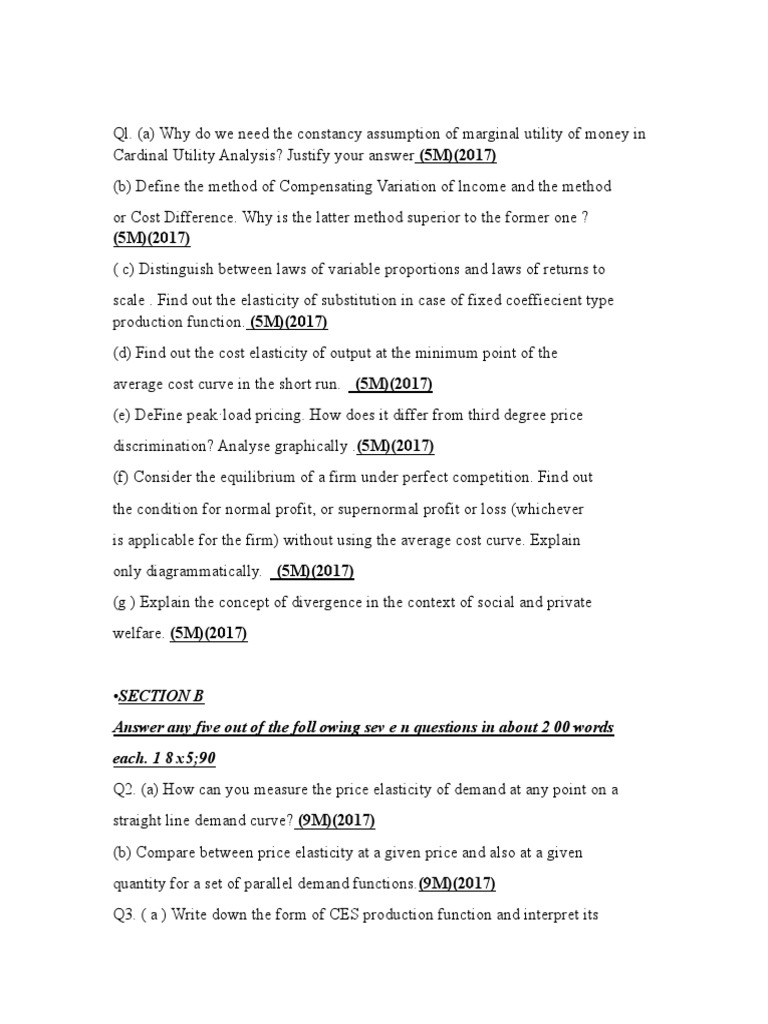 Ql. (a) Why do we need the constancy assumption of marginal utility of money in Cardinal Utility Analysis? Justify your answer (5M)(2017)

(b) Define the method of Compensating Variation of lncome and the method or Cost Difference. Why is the latter method superior to the former one ? (5M)(2017)

( c) Distinguish between laws of variable proportions and laws of returns to scale . Find out the elasticity of substitution in case of fixed coeffiecient type production function. (5M)(2017)

(d) Find out the cost elasticity of output at the minimum point of the average cost curve in the short run. (5M)(2017)

(e) DeFine peak:load pricing. How does it differ from third degree price discrimination? Analyse graphically .(5M)(2017)

(f) Consider the equilibrium of a firm under perfect competition. Find out the condition for normal profit, or supernormal profit or loss (whichever is applicable for the firm) without using the average cost curve. Explain only diagrammatically. (5M)(2017)

(g ) Explain the concept of divergence in the context of social and private welfare. (5M)(2017)

•SECTION B

Answer any five out of the foll owing sev e n questions in about 2 00 words each. 1 8 x5;90

Q2. (a) How can you measure the price elasticity of demand at any point on a straight line demand curve? (9M)(2017)

(b) Compare between price elasticity at a given price and also at a given quantity for a set of parallel demand functions.(9M)(2017)

Q3. ( a ) Write down the form of CES production function and interpret its